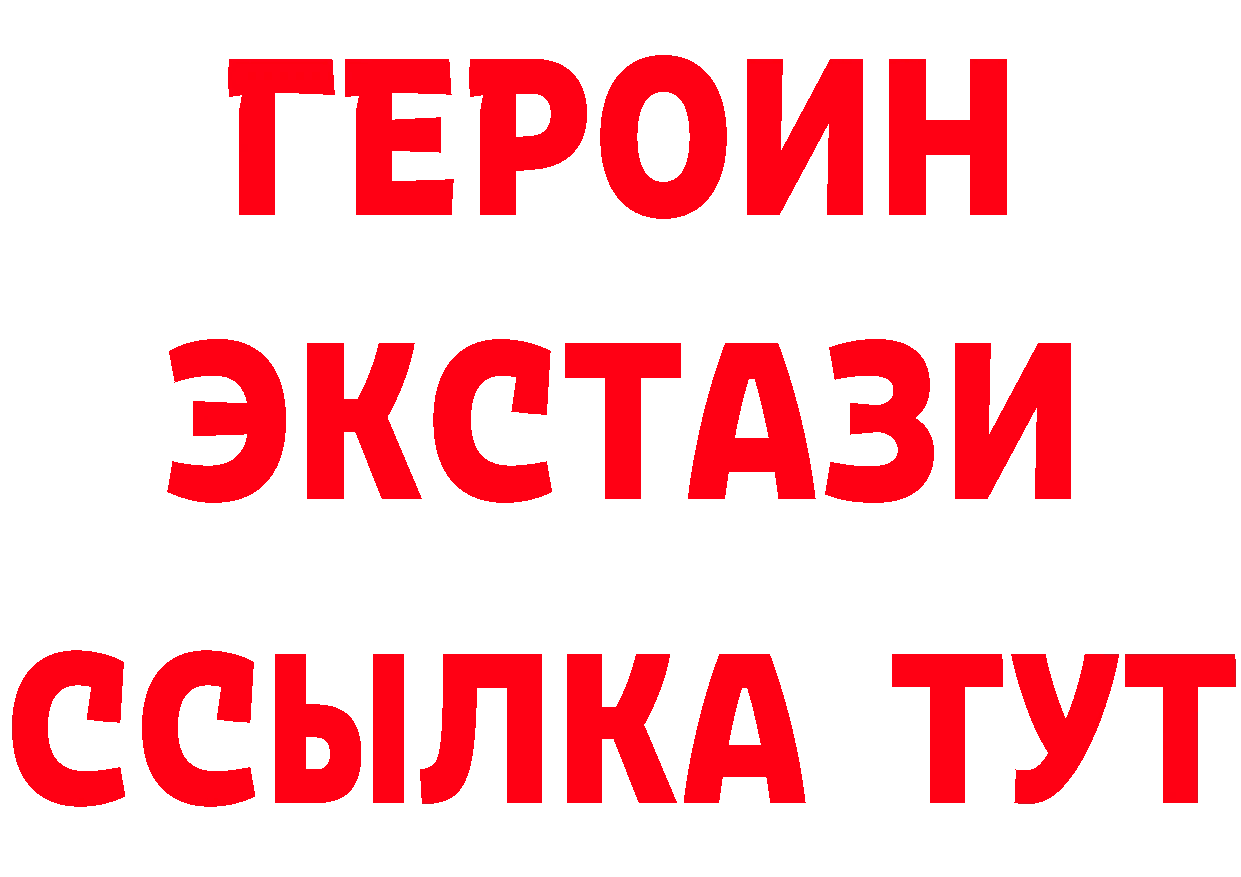 ГЕРОИН
ЭКСТАЗИ
ССЫЛКА ТУТ